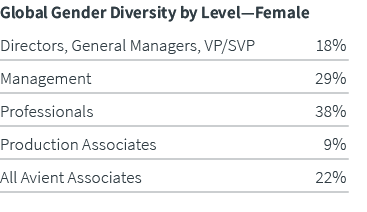 Global Gender Diversity by Level—Female

| | |
|---|---|
| Directors, General Managers, VP/SVP | 18% |
| Management | 29% |
| Professionals | 38% |
| Production Associates | 9% |
| All Avient Associates | 22% |